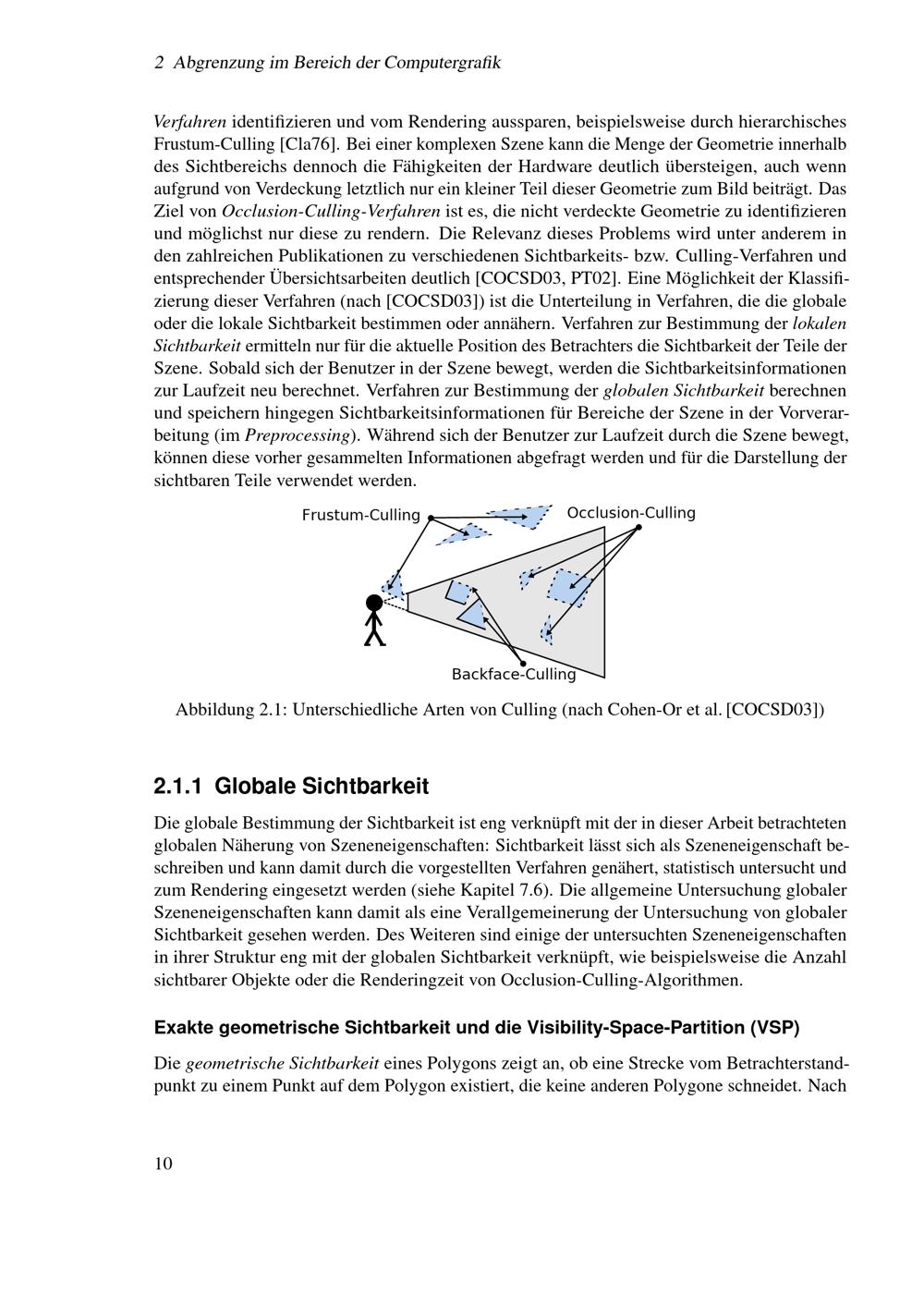 2 Abgrenzung im Bereich der Computergrafik

Verfahren identifizieren und vom Rendering aussparen, beispielsweise durch hierarchisches Frustum-Culling [Cla76]. Bei einer komplexen Szene kann die Menge der Geometrie innerhalb des Sichtbereichs dennoch die Fähigkeiten der Hardware deutlich übersteigen, auch wenn aufgrund von Verdeckung letztlich nur ein kleiner Teil dieser Geometrie zum Bild beiträgt. Das Ziel von Occlusion-Culling-Verfahren ist es, die nicht verdeckte Geometrie zu identifizieren und möglichst nur diese zu rendern. Die Relevanz dieses Problems wird unter anderem in den zahlreichen Publikationen zu verschiedenen Sichtbarkeits- bzw. Culling-Verfahren und entsprechender Übersichtsarbeiten deutlich [COCSD03, PT02]. Eine Möglichkeit der Klassifizierung dieser Verfahren (nach [COCSD03]) ist die Unterteilung in Verfahren, die die globale oder die lokale Sichtbarkeit bestimmen oder annähern. Verfahren zur Bestimmung der lokalen Sichtbarkeit ermitteln nur für die aktuelle Position des Betrachters die Sichtbarkeit der Teile der Szene. Sobald sich der Benutzer in der Szene bewegt, werden die Sichtbarkeitsinformationen zur Laufzeit neu berechnet. Verfahren zur Bestimmung der globalen Sichtbarkeit berechnen und speichern hingegen Sichtbarkeitsinformationen für Bereiche der Szene in der Vorverarbeitung (im Preprocessing). Während sich der Benutzer zur Laufzeit durch die Szene bewegt, können diese vorher gesammelten Informationen abgefragt werden und für die Darstellung der sichtbaren Teile verwendet werden.

Frustum-Culling
Occlusion-Culling
Backface-Culling

Abbildung 2.1: Unterschiedliche Arten von Culling (nach Cohen-Or et al. [COCSD03])

2.1.1 Globale Sichtbarkeit

Die globale Bestimmung der Sichtbarkeit ist eng verknüpft mit der in dieser Arbeit betrachteten globalen Näherung von Szeneneigenschaften: Sichtbarkeit lässt sich als Szeneneigenschaft beschreiben und kann damit durch die vorgestellten Verfahren genähert, statistisch untersucht und zum Rendering eingesetzt werden (siehe Kapitel 7.6). Die allgemeine Untersuchung globaler Szeneneigenschaften kann damit als eine Verallgemeinerung der Untersuchung von globaler Sichtbarkeit gesehen werden. Des Weiteren sind einige der untersuchten Szeneneigenschaften in ihrer Struktur eng mit der globalen Sichtbarkeit verknüpft, wie beispielsweise die Anzahl sichtbarer Objekte oder die Renderingzeit von Occlusion-Culling-Algorithmen.

Exakte geometrische Sichtbarkeit und die Visibility-Space-Partition (VSP)

Die geometrische Sichtbarkeit eines Polygons zeigt an, ob eine Strecke vom Betrachterstandpunkt zu einem Punkt auf dem Polygon existiert, die keine anderen Polygone schneidet. Nach

10